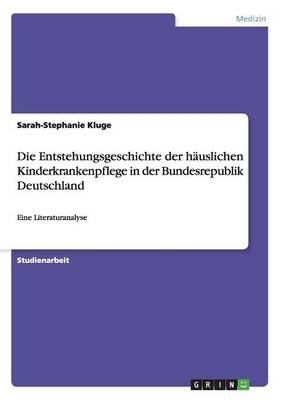 Medizin

Sarah-Stephanie Kluge

Die Entstehungsgeschichte der häuslichen Kinderkrankenpflege in der Bundesrepublik Deutschland

Eine Literaturanalyse

Studienarbeit

GRIN